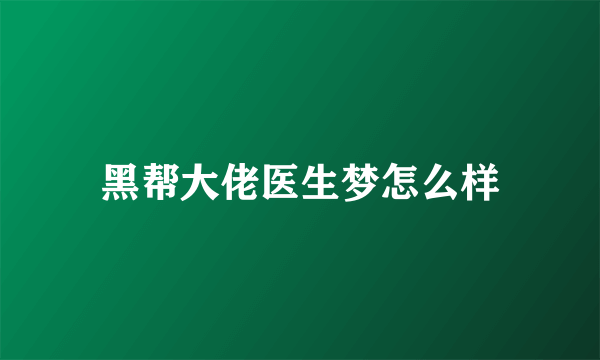 黑帮大佬医生梦怎么样